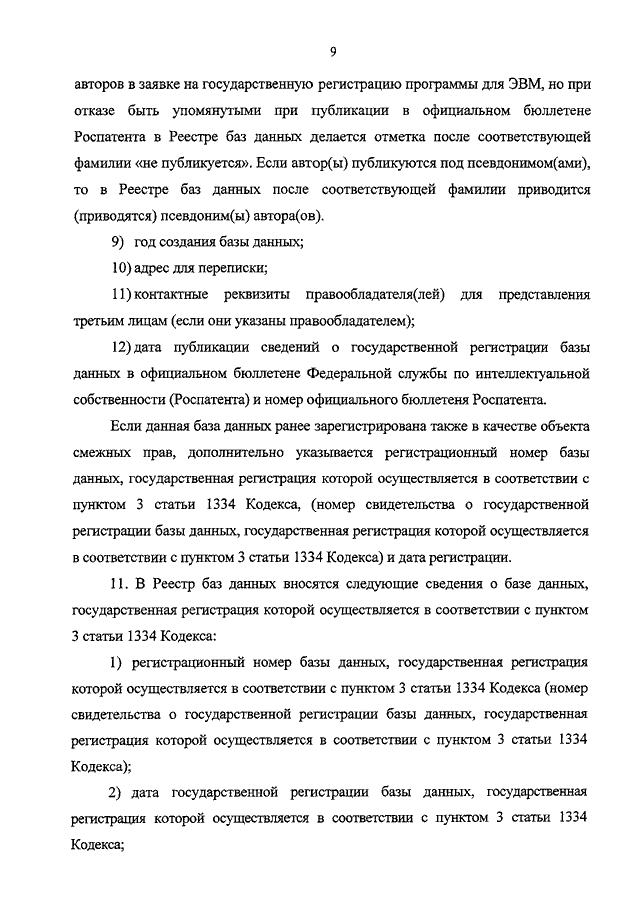 9

авторов в заявке на государственную регистрацию программы для ЭВМ, но при отказе быть упомянутыми при публикации в официальном бюллетене Роспатента в Реестре баз данных делается отметка после соответствующей фамилии «не публикуется». Если автор(ы) публикуются под псевдонимом(ами), то в Реестре баз данных после соответствующей фамилии приводится (приводятся) псевдоним(ы) автора(ов).

9) год создания базы данных;

10) адрес для переписки;

11) контактные реквизиты правообладателя(лей) для представления третьим лицам (если они указаны правообладателем);

12) дата публикации сведений о государственной регистрации базы данных в официальном бюллетене Федеральной службы по интеллектуальной собственности (Роспатента) и номер официального бюллетеня Роспатента.

Если данная база данных ранее зарегистрирована также в качестве объекта смежных прав, дополнительно указывается регистрационный номер базы данных, государственная регистрация которой осуществляется в соответствии с пунктом 3 статьи 1334 Кодекса, (номер свидетельства о государственной регистрации базы данных, государственная регистрация которой осуществляется в соответствии с пунктом 3 статьи 1334 Кодекса) и дата регистрации.

11. В Реестр баз данных вносятся следующие сведения о базе данных, государственная регистрация которой осуществляется в соответствии с пунктом 3 статьи 1334 Кодекса:

1) регистрационный номер базы данных, государственная регистрация которой осуществляется в соответствии с пунктом 3 статьи 1334 Кодекса (номер свидетельства о государственной регистрации базы данных, государственная регистрация которой осуществляется в соответствии с пунктом 3 статьи 1334 Кодекса);

2) дата государственной регистрации базы данных, государственная регистрация которой осуществляется в соответствии с пунктом 3 статьи 1334 Кодекса;